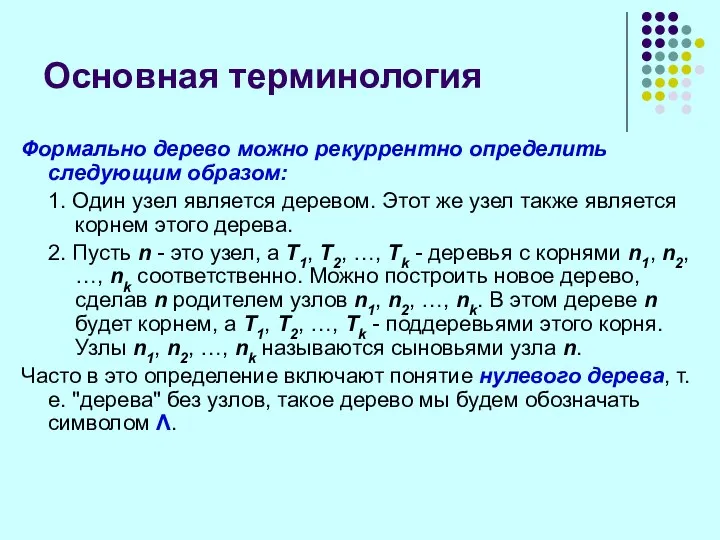 Основная терминология

Формально дерево можно рекуррентно определить следующим образом:

1. Один узел является деревом. Этот же узел также является корнем этого дерева.

2. Пусть $n$ - это узел, а $T_1$, $T_2$, …, $T_k$ - деревья с корнями $n_1$, $n_2$, …, $n_k$ соответственно. Можно построить новое дерево, сделав $n$ родителем узлов $n_1$, $n_2$, …, $n_k$. В этом дереве $n$ будет корнем, а $T_1$, $T_2$, …, $T_k$ - поддеревьями этого корня. Узлы $n_1$, $n_2$, …, $n_k$ называются сыновьями узла $n$.

Часто в это определение включают понятие нулевого дерева, т. е. "дерева" без узлов, такое дерево мы будем обозначать символом $\Lambda$.